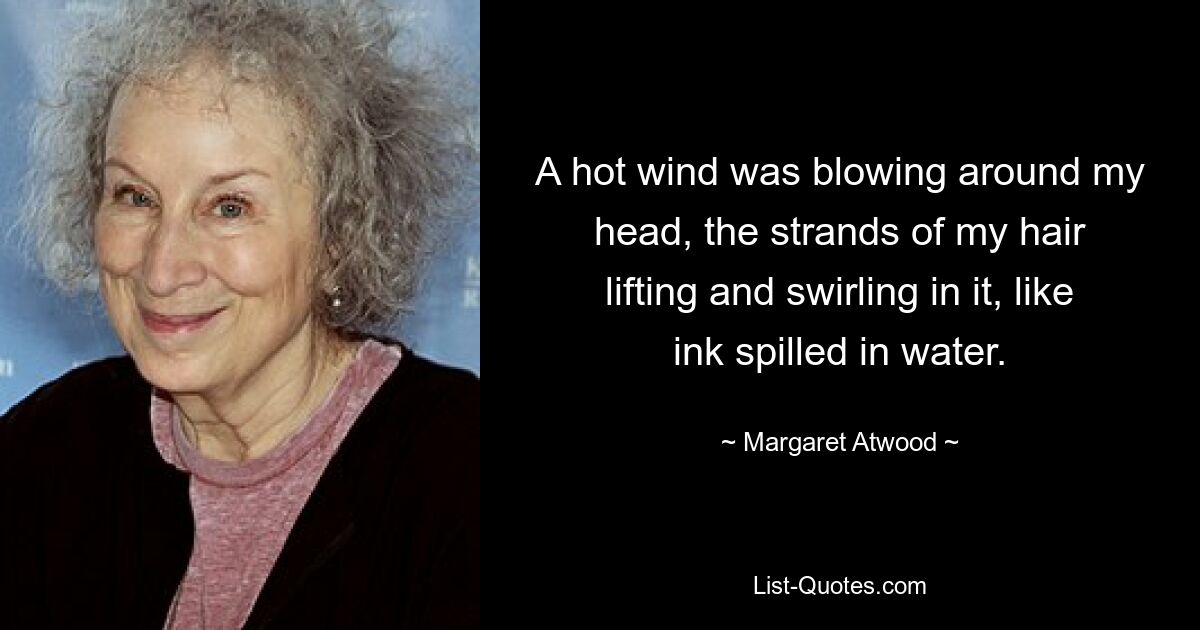 A hot wind was blowing around my head, the strands of my hair lifting and swirling in it, like ink spilled in water.

~ Margaret Atwood ~

List-Quotes.com